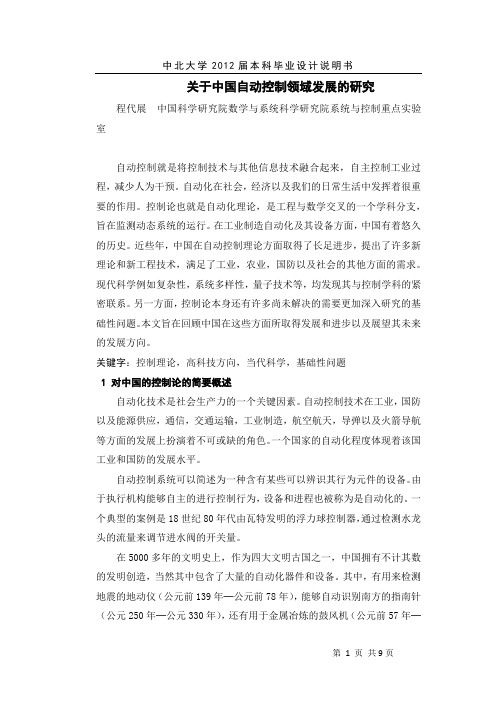 中北大学 2012 届本科毕业设计说明书

关于中国自动控制领域发展的研究

程代展　中国科学研究院数学与系统科学研究院系统与控制重点实验室

自动控制就是将控制技术与其他信息技术融合起来，自主控制工业过程，减少人为干预，自动化在社会，经济以及我们的日常生活中发挥着很重要的作用。控制论也就是自动化理论，是工程与数学交叉的一个学科分支，旨在监测动态系统的运行。在工业制造自动化及其设备方面，中国有着悠久的历史。近些年，中国在自动控制理论方面取得了长足进步，提出了许多新理论和新工程技术，满足了工业，农业，国防以及社会的其他方面的需求。现代科学例如复杂性，系统多样性，量子技术等，均发现其与控制学科的紧密联系。另一方面，控制论本身还有许多尚未解决的需要更加深入研究的基础性问题。本文旨在回顾中国在这些方面所取得发展和进步以及展望其未来的发展方向。

关键字：控制理论，高科技方向，当代科学，基础性问题

1 对中国的控制论的简要概述

自动化技术是社会生产力的一个关键因素。自动控制技术在工业，国防以及能源供应，通信，交通运输，工业制造，航空航天，导弹以及火箭导航等方面的发展上扮演着不可或缺的角色。一个国家的自动化程度体现着该国工业和国防的发展水平。

自动控制系统可以简述为一种含有某些可以辨识其行为元件的设备。由于执行机构能够自主的进行控制行为，设备和进程也被称为是自动化的。一个典型的案例是 18 世纪 80 年代由瓦特发明的浮力球控制器，通过检测水龙头的流量来调节进水阀的开关量。

在 5000 多年的文明史上，作为四大文明古国之一，中国拥有不计其数的发明创造，当然其中包含了大量的自动化器件和设备。其中，有用来检测地震的地动仪（公元前 139 年—公元前 78 年），能够自动识别南方的指南针（公元 250 年—公元 330 年），还有用于金属冶炼的鼓风机（公元前 57 年—

第 1 页 共 9 页